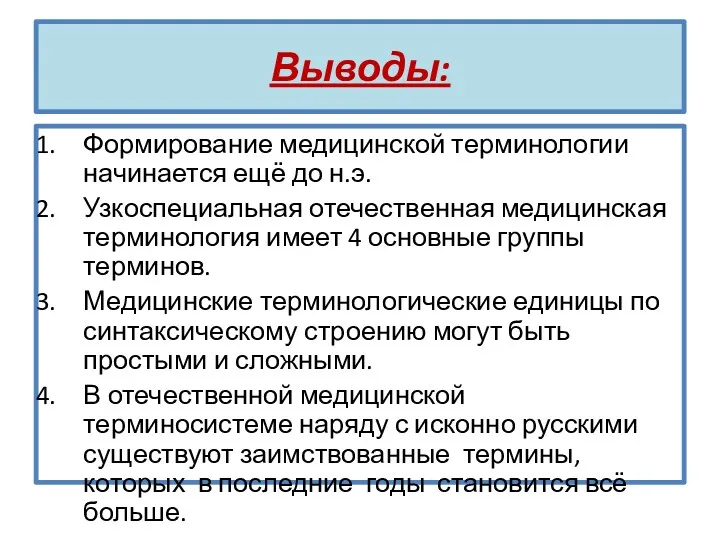 Выводы:

1. Формирование медицинской терминологии начинается ещё до н.э.
2. Узкоспециальная отечественная медицинская терминология имеет 4 основные группы терминов.
3. Медицинские терминологические единицы по синтаксическому строению могут быть простыми и сложными.
4. В отечественной медицинской терминосистеме наряду с исконно русскими существуют заимствованные термины, которых в последние годы становится всё больше.